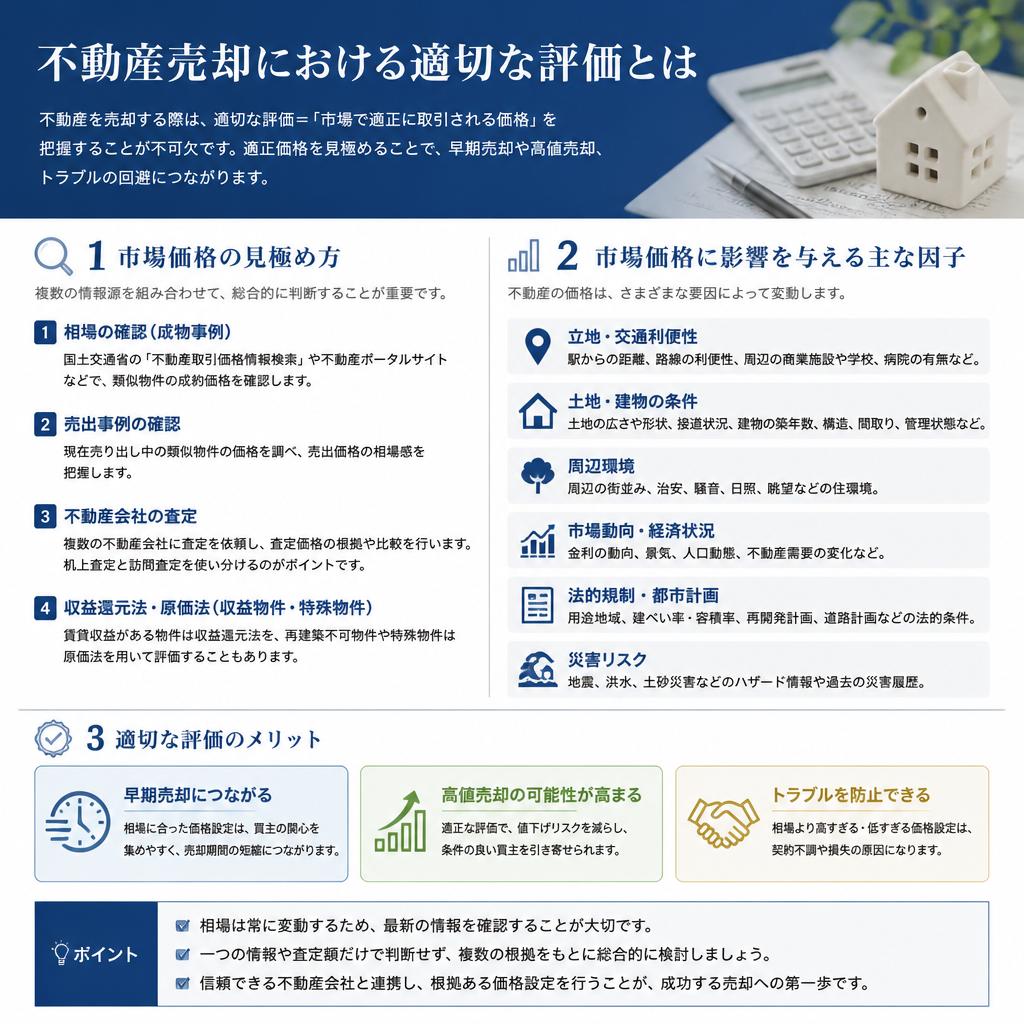 不動産売却における適切な評価とは

不動産を売却する際は、適切な評価＝「市場で適正に取引される価格」を把握することが不可欠です。適正価格を見極めることで、早期売却や高値売却、トラブルの回避につながります。

1 市場価格の見極め方

複数の情報源を組み合わせて、総合的に判断することが重要です。

1 相場の確認（成物事例）
国土交通省の「不動産取引価格情報検索」や不動産ポータルサイトなどで、類似物件の成約価格を確認します。

2 売出事例の確認
現在売り出し中の類似物件の価格を調べ、売出価格の相場感を把握します。

3 不動産会社の査定
複数の不動産会社に査定を依頼し、査定価格の根拠や比較を行います。机上査定と訪問査定を使い分けるのがポイントです。

4 収益還元法・原価法（収益物件・特殊物件）
賃貸収益がある物件は収益還元法を、再建築不可物件や特殊物件は原価法を用いて評価することもあります。

2 市場価格に影響を与える主な因子

不動産の価格は、さまざまな要因によって変動します。

立地・交通利便性
駅からの距離、路線の利便性、周辺の商業施設や学校、病院の有無など。

土地・建物の条件
土地の広さや形状、接道状況、建物の築年数、構造、間取り、管理状態など。

周辺環境
周辺の街並み、治安、騒音、日照、眺望などの住環境。

市場動向・経済状況
金利の動向、景気、人口動態、不動産需要の変化など。

法的規制・都市計画
用途地域、建ぺい率・容積率、再開発計画、道路計画などの法的条件。

災害リスク
地震、洪水、土砂災害などのハザード情報や過去の災害履歴。

3 適切な評価のメリット

早期売却につながる
相場に合った価格設定は、買主の関心を集めやすく、売却期間の短縮につながります。

高値売却の可能性が高まる
適正な評価で、値下げリスクを減らし、条件の良い買主を引き寄せられます。

トラブルを防止できる
相場より高すぎる・低すぎる価格設定は、契約不調や損失の原因になります。

ポイント
相場は常に変動するため、最新の情報を確認することが大切です。
一つの情報や査定額だけで判断せず、複数の根拠をもとに総合的に検討しましょう。
信頼できる不動産会社と連携し、根拠ある価格設定を行うことが、成功する売却への第一歩です。